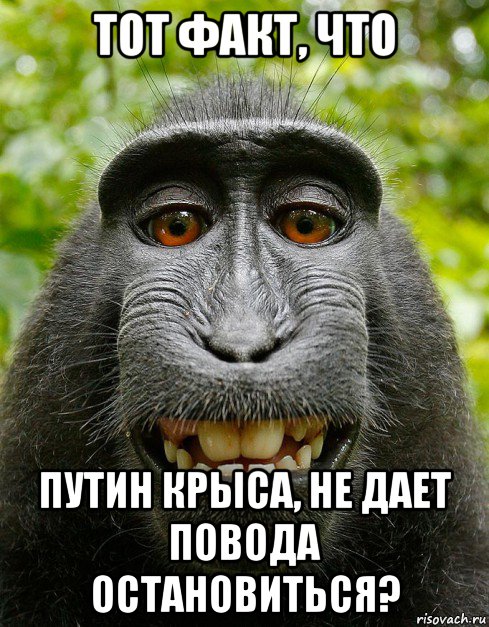 ТОТ ФАКТ, ЧТО

ПУТИН КРЫСА, НЕ ДАЕТ ПОВОДА ОСТАНОВИТЬСЯ?

risovach.ru